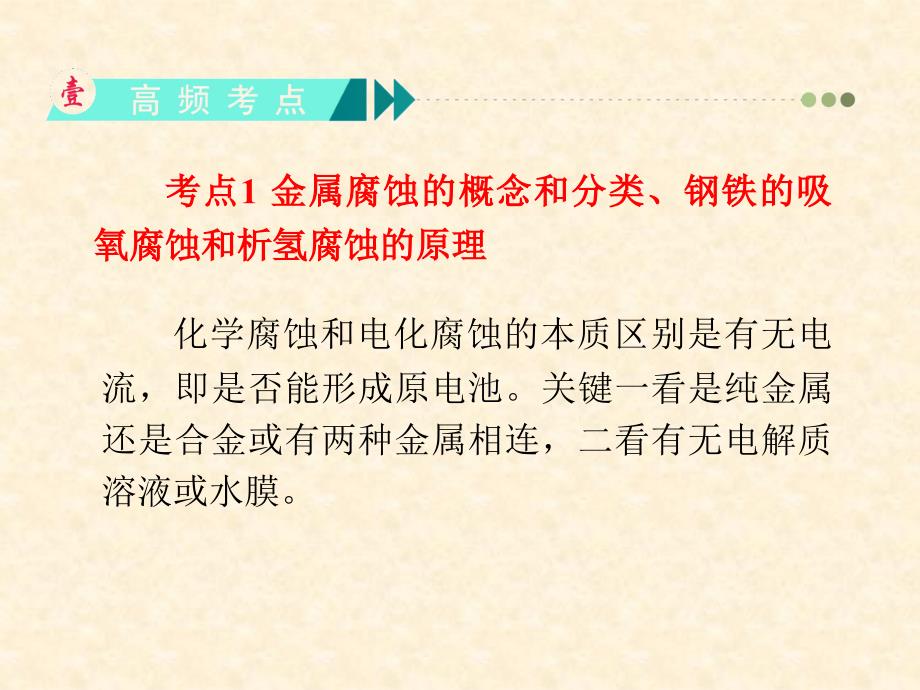 壹 高频考点

考点1 金属腐蚀的概念和分类、钢铁的吸氧腐蚀和析氢腐蚀的原理

化学腐蚀和电化腐蚀的本质区别是有无电流，即是否能形成原电池。关键一看是纯金属还是合金或有两种金属相连，二看有无电解质溶液或水膜。